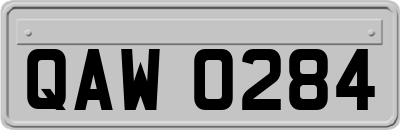 QAW 0284